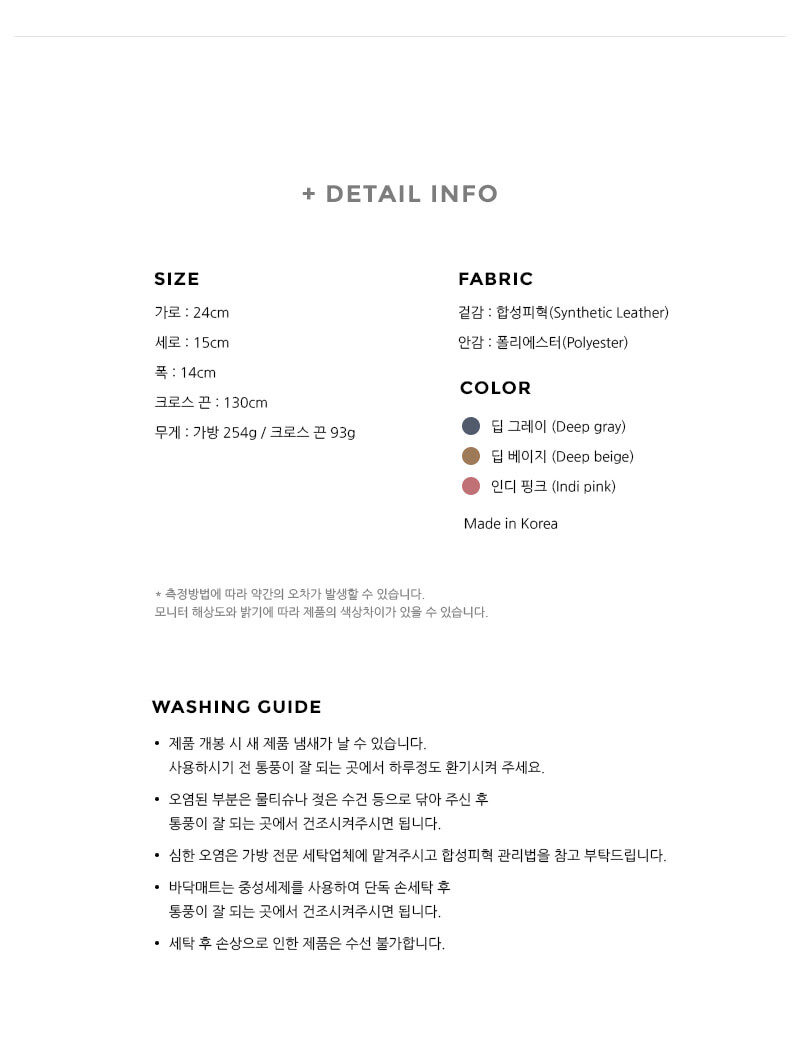 + DETAIL INFO

SIZE

가로 : 24cm

세로 : 15cm

폭 : 14cm

크로스 끈 : 130cm

무게 : 가방 254g / 크로스 끈 93g

FABRIC

겉감 : 합성피혁(Synthetic Leather)

안감 : 폴리에스터(Polyester)

COLOR

딥 그레이 (Deep gray)

딥 베이지 (Deep beige)

인디 핑크 (Indi pink)

Made in Korea

* 측정방법에 따라 약간의 오차가 발생할 수 있습니다.
모니터 해상도와 밝기에 따라 제품의 색상차이가 있을 수 있습니다.

WASHING GUIDE

• 제품 개봉 시 새 제품 냄새가 날 수 있습니다.
사용하시기 전 통풍이 잘 되는 곳에서 하루정도 환기시켜 주세요.

• 오염된 부분은 물티슈나 젖은 수건 등으로 닦아 주신 후
통풍이 잘 되는 곳에서 건조시켜주시면 됩니다.

• 심한 오염은 가방 전문 세탁업체에 맡겨주시고 합성피혁 관리법을 참고 부탁드립니다.

• 바닥매트는 중성세제를 사용하여 단독 손세탁 후
통풍이 잘 되는 곳에서 건조시켜주시면 됩니다.

• 세탁 후 손상으로 인한 제품은 수선 불가합니다.